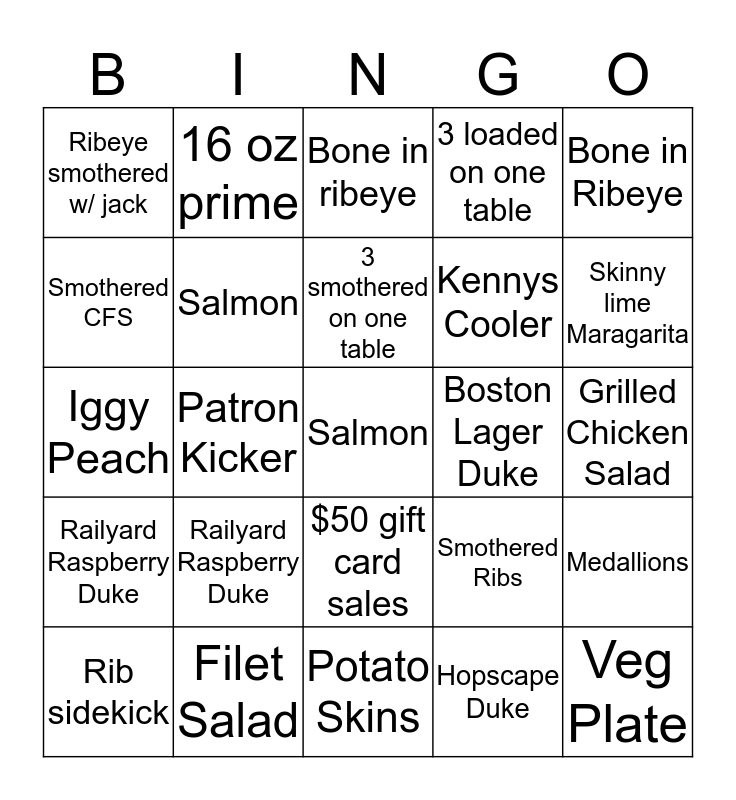 | B | I | N | G | O |
|---|---|---|---|---|
| Ribeye smothered w/ jack | 16 oz prime | Bone in ribeye | 3 loaded on one table | Bone in Ribeye |
| Smothered CFS | Salmon | 3 smothered on one table | Kennys Cooler | Skinny lime Maragarita |
| Iggy Peach | Patron Kicker | Salmon | Boston Lager Duke | Grilled Chicken Salad |
| Railyard Raspberry Duke | Railyard Raspberry Duke | $50 gift card sales | Smothered Ribs | Medallions |
| Rib sidekick | Filet Salad | Potato Skins | Hopscape Duke | Veg Plate |